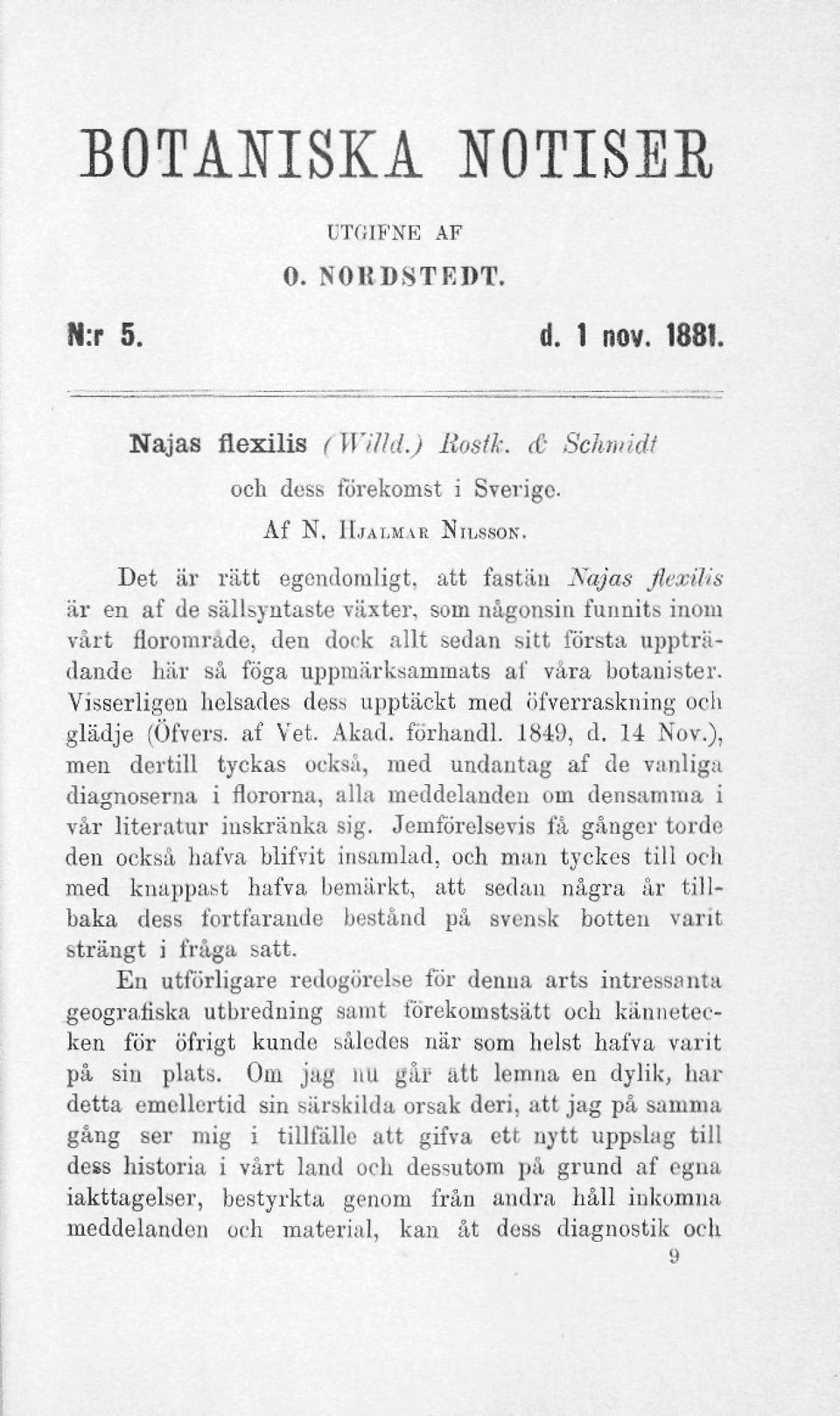 BOTANISKA NOTISER

UTGIFNE AF

O. NORDSTEDT.

N:r 5. d. 1 nov. 1881.

Najas flexilis (Willd.) Rostk. & Schmidt

och dess förekomst i Sverige.

Af N. Hjalmar Nilsson.

Det är rätt egendomligt, att fastän Najas flexilis är en af de sällsyntaste växter, som någonsin funnits inom vårt florområde, den dock allt sedan sitt första uppträdande här så föga uppmärksammats af våra botanister. Visserligen helsades dess upptäckt med öfverraskning och glädje (Öfvers. af Vet. Akad. förhandl. 1849, d. 14 Nov.), men dertill tyckas också, med undantag af de vanliga diagnoserna i ﬂororna, alla meddelanden om densamma i vår literatur inskränka sig. Jemförelsevis få gånger torde den också hafva blifvit insamlad, och man tyckes till och med knappast hafva bemärkt, att sedan några år tillbaka dess fortfarande bestånd på svensk botten varit strängt i fråga satt.

En utförligare redogörelse för denna arts intressanta geografiska utbredning samt förekomstsätt och kännetecken för öfrigt kunde således när som helst hafva varit på sin plats. Om jag nu går att lemna en dylik, har detta emellertid sin särskilda orsak deri, att jag på samma gång ser mig i tillfälle att gifva ett nytt uppslag till dess historia i vårt land och dessutom på grund af egna iakttagelser, bestyrkta genom från andra håll inkomna meddelanden och material, kan åt dess diagnostik och

9